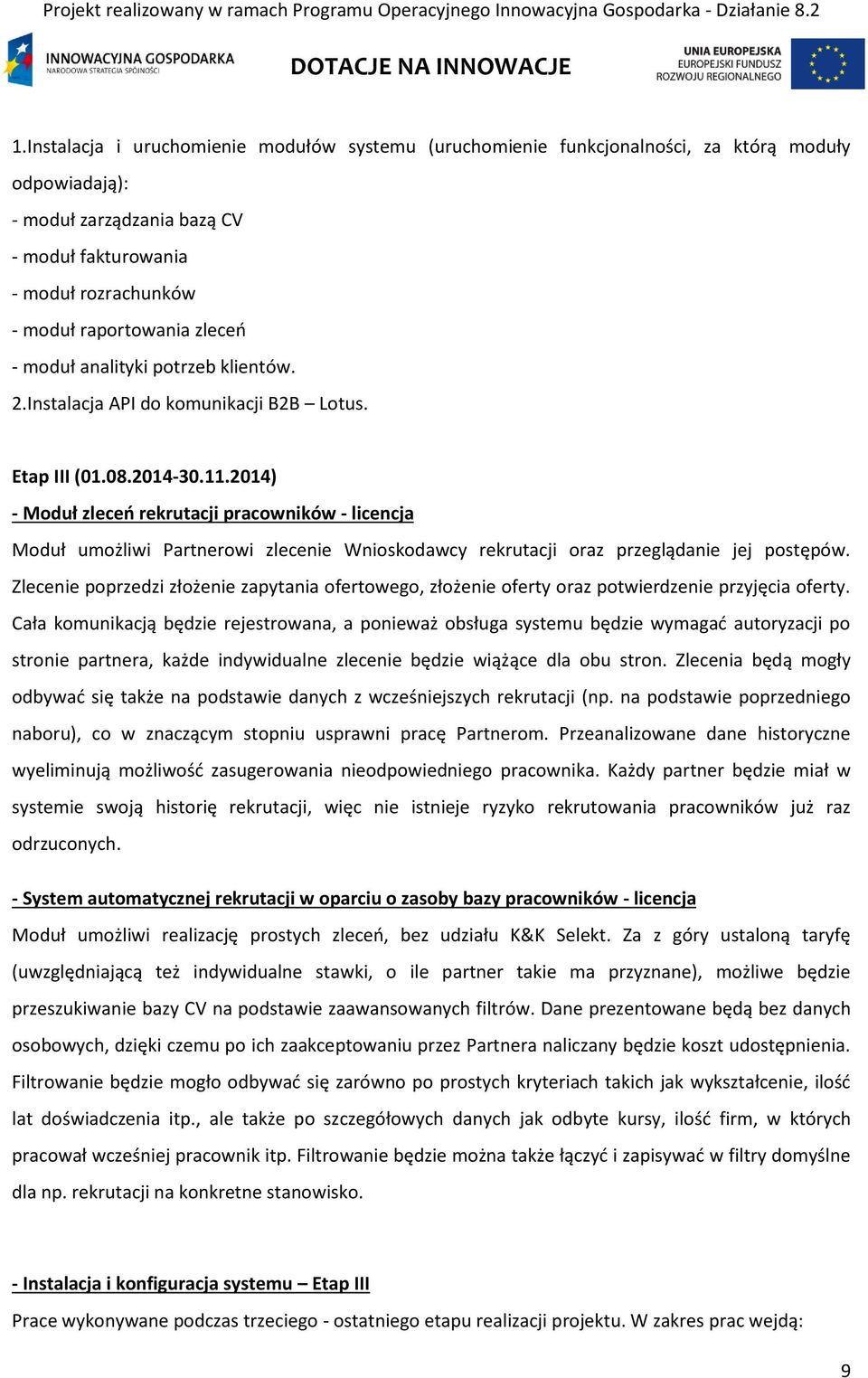 Projekt realizowany w ramach Programu Operacyjnego Innowacyjna Gospodarka - Działanie 8.2

INNOWACYJNA GOSPODARKA
NARODOWA STRATEGIA SPÓJNOŚCI

DOTACJE NA INNOWACJE

UNIA EUROPEJSKA
EUROPEJSKI FUNDUSZ
ROZWOJU REGIONALNEGO

1.Instalacja i uruchomienie modułów systemu (uruchomienie funkcjonalności, za którą moduły odpowiadają):
- moduł zarządzania bazą CV
- moduł fakturowania
- moduł rozrachunków
- moduł raportowania zleceń
- moduł analityki potrzeb klientów.
2.Instalacja API do komunikacji B2B – Lotus.

Etap III (01.08.2014-30.11.2014)
- Moduł zleceń rekrutacji pracowników - licencja
Moduł umożliwi Partnerowi zlecenie Wnioskodawcy rekrutacji oraz przeglądanie jej postępów. Zlecenie poprzedzi złożenie zapytania ofertowego, złożenie oferty oraz potwierdzenie przyjęcia oferty. Cała komunikacją będzie rejestrowana, a ponieważ obsługa systemu będzie wymagać autoryzacji po stronie partnera, każde indywidualne zlecenie będzie wiążące dla obu stron. Zlecenia będą mogły odbywać się także na podstawie danych z wcześniejszych rekrutacji (np. na podstawie poprzedniego naboru), co w znaczącym stopniu usprawni pracę Partnerom. Przeanalizowane dane historyczne wyeliminują możliwość zasugerowania nieodpowiedniego pracownika. Każdy partner będzie miał w systemie swoją historię rekrutacji, więc nie istnieje ryzyko rekrutowania pracowników już raz odrzuconych.

- System automatycznej rekrutacji w oparciu o zasoby bazy pracowników - licencja
Moduł umożliwi realizację prostych zleceń, bez udziału K&K Selekt. Za z góry ustaloną taryfę (uwzględniającą też indywidualne stawki, o ile partner takie ma przyznane), możliwe będzie przeszukiwanie bazy CV na podstawie zaawansowanych filtrów. Dane prezentowane będą bez danych osobowych, dzięki czemu po ich zaakceptowaniu przez Partnera naliczany będzie koszt udostępnienia. Filtrowanie będzie mogło odbywać się zarówno po prostych kryteriach takich jak wykształcenie, ilość lat doświadczenia itp., ale także po szczegółowych danych jak odbyte kursy, ilość firm, w których pracował wcześniej pracownik itp. Filtrowanie będzie można także łączyć i zapisywać w filtry domyślne dla np. rekrutacji na konkretne stanowisko.

- Instalacja i konfiguracja systemu – Etap III
Prace wykonywane podczas trzeciego - ostatniego etapu realizacji projektu. W zakres prac wejdą:

9